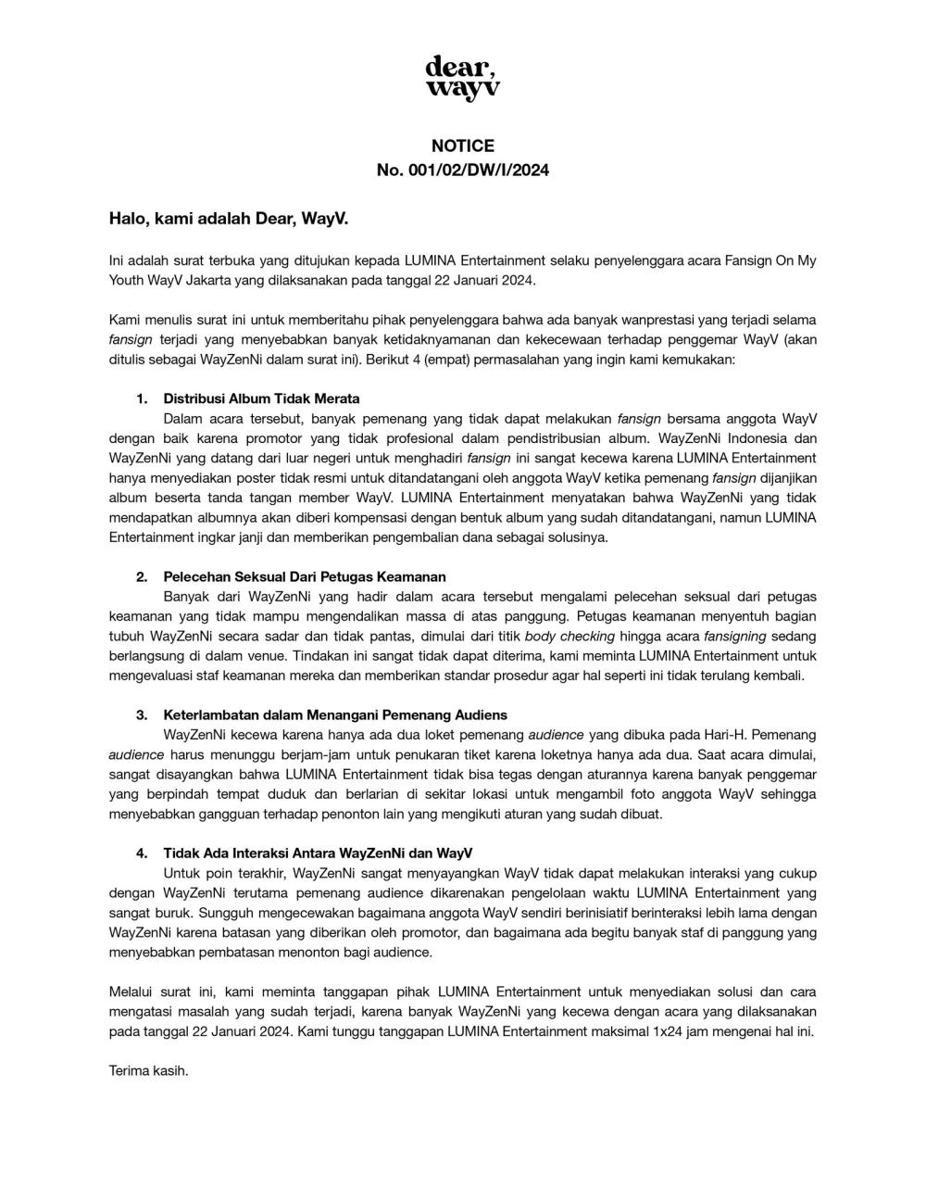 dear,
wayv

NOTICE
No. 001/02/DW/I/2024

Halo, kami adalah Dear, WayV.

Ini adalah surat terbuka yang ditujukan kepada LUMINA Entertainment selaku penyelenggara acara Fansign On My Youth WayV Jakarta yang dilaksanakan pada tanggal 22 Januari 2024.

Kami menulis surat ini untuk memberitahu pihak penyelenggara bahwa ada banyak wanprestasi yang terjadi selama fansign terjadi yang menyebabkan banyak ketidaknyamanan dan kekecewaan terhadap penggemar WayV (akan ditulis sebagai WayZenNi dalam surat ini). Berikut 4 (empat) permasalahan yang ingin kami kemukakan:

1. Distribusi Album Tidak Merata
Dalam acara tersebut, banyak pemenang yang tidak dapat melakukan fansign bersama anggota WayV dengan baik karena promotor yang tidak profesional dalam pendistribusian album. WayZenNi Indonesia dan WayZenNi yang datang dari luar negeri untuk menghadiri fansign ini sangat kecewa karena LUMINA Entertainment hanya menyediakan poster tidak resmi untuk ditandatangani oleh anggota WayV ketika pemenang fansign dijanjikan album beserta tanda tangan member WayV. LUMINA Entertainment menyatakan bahwa WayZenNi yang tidak mendapatkan albumnya akan diberi kompensasi dengan bentuk album yang sudah ditandatangani, namun LUMINA Entertainment ingkar janji dan memberikan pengembalian dana sebagai solusinya.

2. Pelecehan Seksual Dari Petugas Keamanan
Banyak dari WayZenNi yang hadir dalam acara tersebut mengalami pelecehan seksual dari petugas keamanan yang tidak mampu mengendalikan massa di atas panggung. Petugas keamanan menyentuh bagian tubuh WayZenNi secara sadar dan tidak pantas, dimulai dari titik body checking hingga acara fansigning sedang berlangsung di dalam venue. Tindakan ini sangat tidak dapat diterima, kami meminta LUMINA Entertainment untuk mengevaluasi staf keamanan mereka dan memberikan standar prosedur agar hal seperti ini tidak terulang kembali.

3. Keterlambatan dalam Menangani Pemenang Audiens
WayZenNi kecewa karena hanya ada dua loket pemenang audience yang dibuka pada Hari-H. Pemenang audience harus menunggu berjam-jam untuk penukaran tiket karena loketnya hanya ada dua. Saat acara dimulai, sangat disayangkan bahwa LUMINA Entertainment tidak bisa tegas dengan aturannya karena banyak penggemar yang berpindah tempat duduk dan berlarian di sekitar lokasi untuk mengambil foto anggota WayV sehingga menyebabkan gangguan terhadap penonton lain yang mengikuti aturan yang sudah dibuat.

4. Tidak Ada Interaksi Antara WayZenNi dan WayV
Untuk poin terakhir, WayZenNi sangat menyayangkan WayV tidak dapat melakukan interaksi yang cukup dengan WayZenNi terutama pemenang audience dikarenakan pengelolaan waktu LUMINA Entertainment yang sangat buruk. Sungguh mengecewakan bagaimana anggota WayV sendiri berinisiatif berinteraksi lebih lama dengan WayZenNi karena batasan yang diberikan oleh promotor, dan bagaimana ada begitu banyak staf di panggung yang menyebabkan pembatasan menonton bagi audience.

Melalui surat ini, kami meminta tanggapan pihak LUMINA Entertainment untuk menyediakan solusi dan cara mengatasi masalah yang sudah terjadi, karena banyak WayZenNi yang kecewa dengan acara yang dilaksanakan pada tanggal 22 Januari 2024. Kami tunggu tanggapan LUMINA Entertainment maksimal 1x24 jam mengenai hal ini.

Terima kasih.